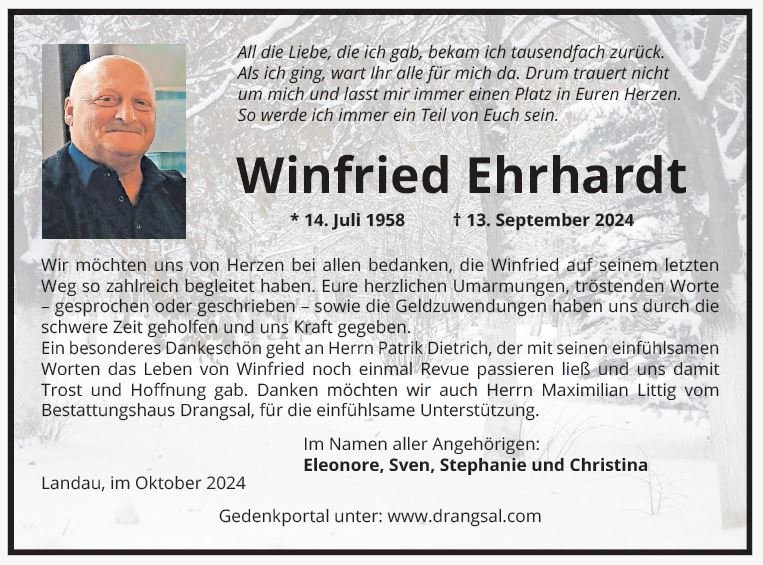 All die Liebe, die ich gab, bekam ich tausendfach zurück.
Als ich ging, wart Ihr alle für mich da. Drum trauert nicht
um mich und lasst mir immer einen Platz in Euren Herzen.
So werde ich immer ein Teil von Euch sein.

Winfried Ehrhardt

* 14. Juli 1958 † 13. September 2024

Wir möchten uns von Herzen bei allen bedanken, die Winfried auf seinem letzten Weg so zahlreich begleitet haben. Eure herzlichen Umarmungen, tröstenden Worte – gesprochen oder geschrieben – sowie die Geldzuwendungen haben uns durch die schwere Zeit geholfen und uns Kraft gegeben.
Ein besonderes Dankeschön geht an Herrn Patrik Dietrich, der mit seinen einfühlsamen Worten das Leben von Winfried noch einmal Revue passieren ließ und uns damit Trost und Hoffnung gab. Danken möchten wir auch Herrn Maximilian Littig vom Bestattungshaus Drangsal, für die einfühlsame Unterstützung.

Im Namen aller Angehörigen:
Eleonore, Sven, Stephanie und Christina

Landau, im Oktober 2024

Gedenkportal unter: www.drangsal.com